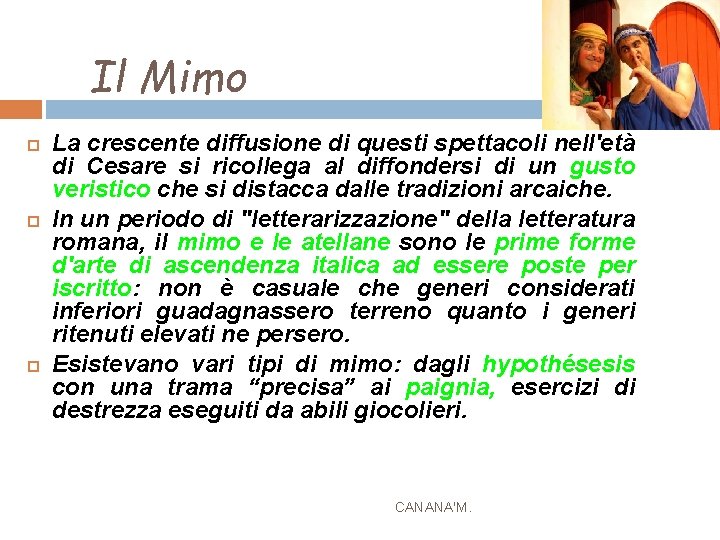 Il Mimo

La crescente diffusione di questi spettacoli nell'età di Cesare si ricollega al diffondersi di un gusto veristico che si distacca dalle tradizioni arcaiche.

In un periodo di "letterarizzazione" della letteratura romana, il mimo e le atellane sono le prime forme d'arte di ascendenza italica ad essere poste per iscritto: non è casuale che generi considerati inferiori guadagnassero terreno quanto i generi ritenuti elevati ne persero.

Esistevano vari tipi di mimo: dagli hypothésesis con una trama “precisa” ai paignia, esercizi di destrezza eseguiti da abili giocolieri.

CANANA'M.